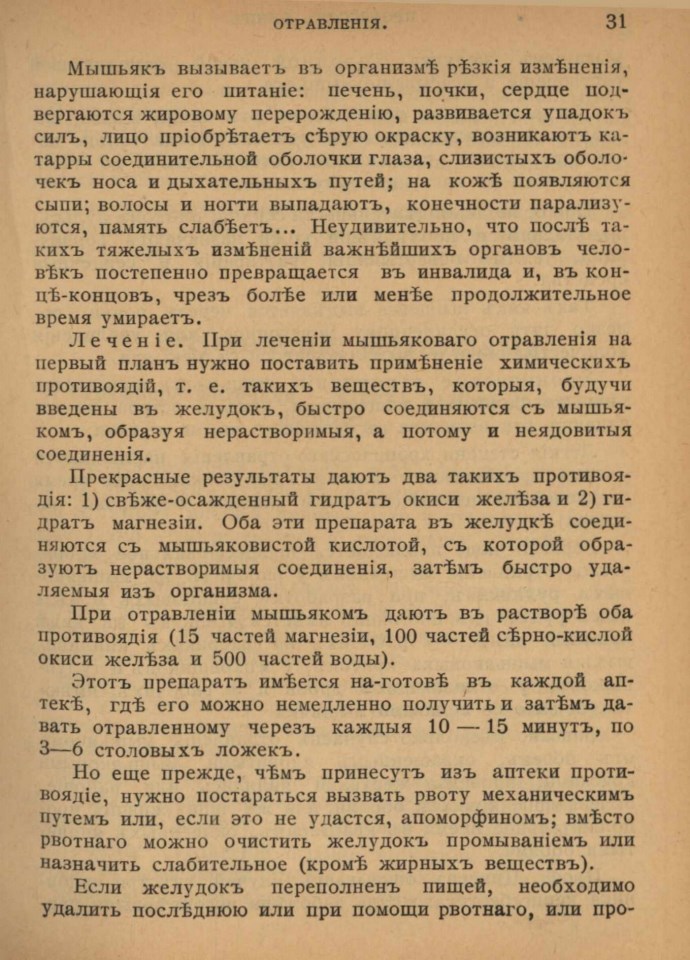 ОТРАВЛЕНІЯ. 31

Мышьякъ вызываетъ въ организмѣ рѣзкія измѣненія, нарушающія его питаніе: печень, почки, сердце подвергаются жировому перерожденію, развивается упадокъ силъ, лицо пріобрѣтаетъ сѣрую окраску, возникаютъ катарры соединительной оболочки глаза, слизистыхъ оболочекъ носа и дыхательныхъ путей; на кожѣ появляются сыпи; волосы и ногти выпадаютъ, конечности парализуются, память слабѣетъ... Неудивительно, что послѣ такихъ тяжелыхъ измѣненій важнѣйшихъ органовъ человѣкъ постепенно превращается въ инвалида и, въ концѣ-концовъ, чрезъ болѣе или менѣе продолжительное время умираетъ.

Леченіе. При леченіи мышьяковаго отравленія на первый планъ нужно поставить примѣненіе химическихъ противоядій, т. е. такихъ веществъ, которыя, будучи введены въ желудокъ, быстро соединяются съ мышьякомъ, образуя нерастворимыя, а потому и неядовитыя соединенія.

Прекрасные результаты даютъ два такихъ противоядія: 1) свѣже-осажденный гидратъ окиси желѣза и 2) гидратъ магнезіи. Оба эти препарата въ желудкѣ соединяются съ мышьяковистой кислотой, съ которой образуютъ нерастворимыя соединенія, затѣмъ быстро удаляемыя изъ организма.

При отравленіи мышьякомъ даютъ въ растворѣ оба противоядія (15 частей магнезіи, 100 частей сѣрно-кислой окиси желѣза и 500 частей воды).

Этотъ препаратъ имѣется на-готовѣ въ каждой аптекѣ, гдѣ его можно немедленно получить и затѣмъ давать отравленному черезъ каждыя 10 — 15 минутъ, по 3—6 столовыхъ ложекъ.

Но еще прежде, чѣмъ принесутъ изъ аптеки противоядіе, нужно постараться вызвать рвоту механическимъ путемъ или, если это не удастся, апоморфиномъ; вмѣсто рвотнаго можно очистить желудокъ промываніемъ или назначить слабительное (кромѣ жирныхъ веществъ).

Если желудокъ переполненъ пищей, необходимо удалить послѣднюю или при помощи рвотнаго, или про-